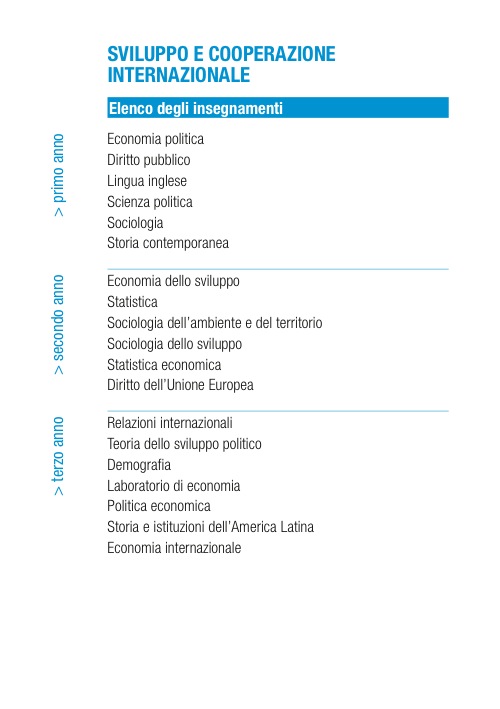 SVILUPPO E COOPERAZIONE INTERNAZIONALE

Elenco degli insegnamenti

> primo anno

Economia politica
Diritto pubblico
Lingua inglese
Scienza politica
Sociologia
Storia contemporanea

> secondo anno

Economia dello sviluppo
Statistica
Sociologia dell'ambiente e del territorio
Sociologia dello sviluppo
Statistica economica
Diritto dell'Unione Europea

> terzo anno

Relazioni internazionali
Teoria dello sviluppo politico
Demografia
Laboratorio di economia
Politica economica
Storia e istituzioni dell'America Latina
Economia internazionale